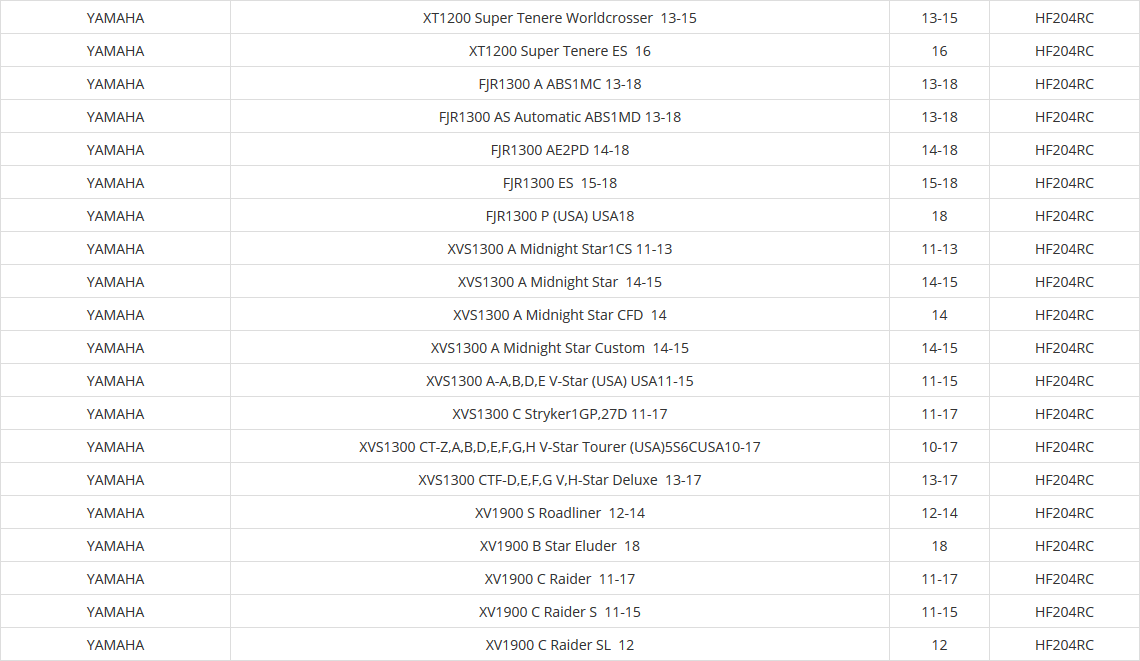 | YAMAHA | XT1200 Super Tenere Worldcrosser 13-15 | 13-15 | HF204RC |
|---|---|---|---|
| YAMAHA | XT1200 Super Tenere ES 16 | 16 | HF204RC |
| YAMAHA | FJR1300 A ABS1MC 13-18 | 13-18 | HF204RC |
| YAMAHA | FJR1300 AS Automatic ABS1MD 13-18 | 13-18 | HF204RC |
| YAMAHA | FJR1300 AE2PD 14-18 | 14-18 | HF204RC |
| YAMAHA | FJR1300 ES 15-18 | 15-18 | HF204RC |
| YAMAHA | FJR1300 P (USA) USA18 | 18 | HF204RC |
| YAMAHA | XVS1300 A Midnight Star1CS 11-13 | 11-13 | HF204RC |
| YAMAHA | XVS1300 A Midnight Star 14-15 | 14-15 | HF204RC |
| YAMAHA | XVS1300 A Midnight Star CFD 14 | 14 | HF204RC |
| YAMAHA | XVS1300 A Midnight Star Custom 14-15 | 14-15 | HF204RC |
| YAMAHA | XVS1300 A-A,B,D,E V-Star (USA) USA11-15 | 11-15 | HF204RC |
| YAMAHA | XVS1300 C Stryker1GP,27D 11-17 | 11-17 | HF204RC |
| YAMAHA | XVS1300 CT-Z,A,B,D,E,F,G,H V-Star Tourer (USA)5S6CUSA10-17 | 10-17 | HF204RC |
| YAMAHA | XVS1300 CTF-D,E,F,G V,H-Star Deluxe 13-17 | 13-17 | HF204RC |
| YAMAHA | XV1900 S Roadliner 12-14 | 12-14 | HF204RC |
| YAMAHA | XV1900 B Star Eluder 18 | 18 | HF204RC |
| YAMAHA | XV1900 C Raider 11-17 | 11-17 | HF204RC |
| YAMAHA | XV1900 C Raider S 11-15 | 11-15 | HF204RC |
| YAMAHA | XV1900 C Raider SL 12 | 12 | HF204RC |